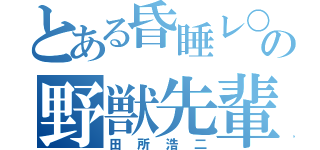 とある昏睡レ○の

野獣先輩

田所浩二